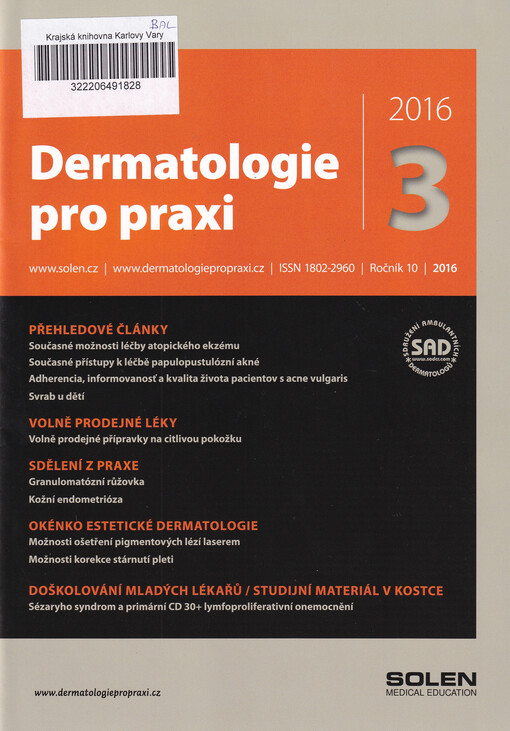 BAL

Krajská knihovna Karlovy Vary

322206491828

2016

Dermatologie pro praxi

3

www.solen.cz | www.dermatologiepropraxi.cz | ISSN 1802-2960 | Ročník 10 | 2016

PŘEHLEDOVÉ ČLÁNKY
Současné možnosti léčby atopického ekzému
Současné přístupy k léčbě papulopustulózní akné
Adherencia, informovanosť a kvalita života pacientov s acne vulgaris
Svrab u dětí

SDRUŽENÍ AMBULANTNÍCH DERMATOLOGŮ
SAD
www.sadcr.com

VOLNĚ PRODEJNÉ LÉKY
Volně prodejné přípravky na citlivou pokožku

SDĚLENÍ Z PRAXE
Granulomatózní růžovka
Kožní endometrióza

OKÉNKO ESTETICKÉ DERMATOLOGIE
Možnosti ošetření pigmentových lézí laserem
Možnosti korekce stárnutí pleti

DOŠKOLOVÁNÍ MLADÝCH LÉKAŘŮ / STUDIJNÍ MATERIÁL V KOSTCE
Sézaryho syndrom a primární CD 30+ lymfoproliferativní onemocnění

www.dermatologiepropraxi.cz

SOLEN
MEDICAL EDUCATION